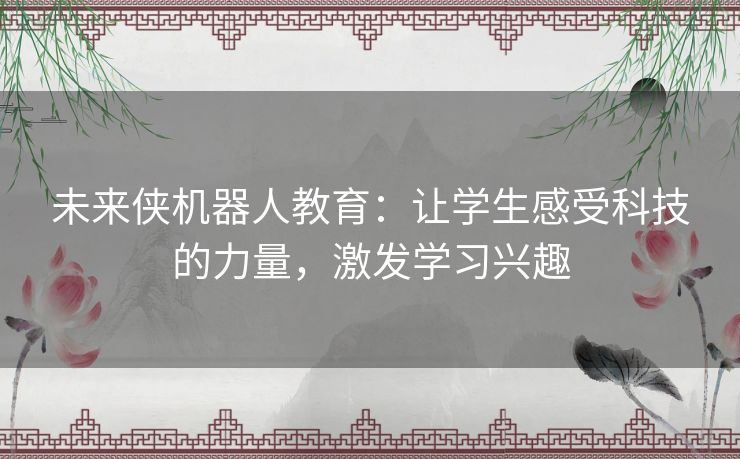 未来侠机器人教育：让学生感受科技的力量，激发学习兴趣